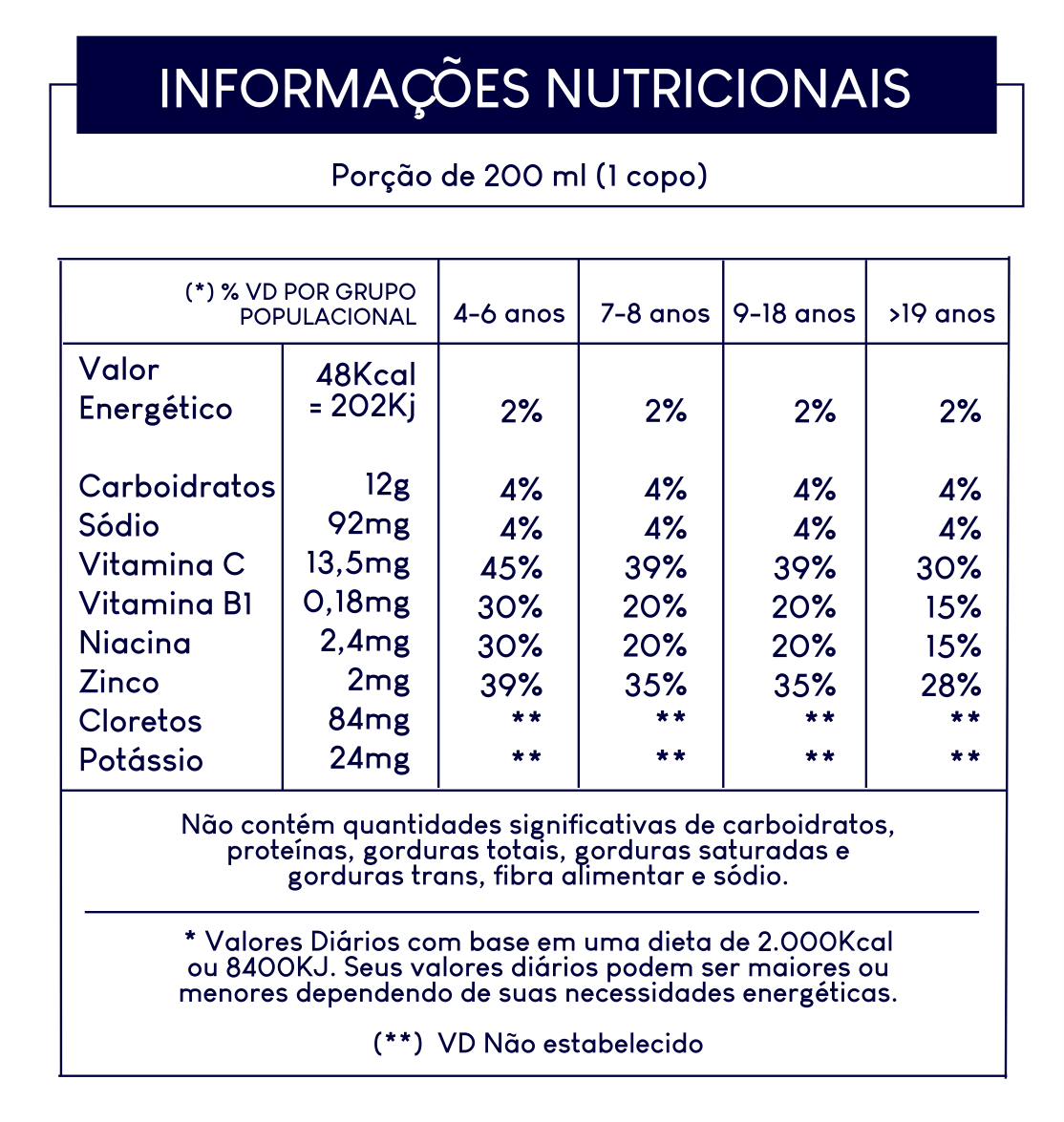 INFORMAÇÕES NUTRICIONAIS

Porção de 200 ml (1 copo)

| (*) % VD POR GRUPO POPULACIONAL | | 4-6 anos | 7-8 anos | 9-18 anos | >19 anos |
|---|---|---|---|---|---|
| Valor Energético | 48Kcal = 202Kj | 2% | 2% | 2% | 2% |
| Carboidratos | 12g | 4% | 4% | 4% | 4% |
| Sódio | 92mg | 4% | 4% | 4% | 4% |
| Vitamina C | 13,5mg | 45% | 39% | 39% | 30% |
| Vitamina B1 | 0,18mg | 30% | 20% | 20% | 15% |
| Niacina | 2,4mg | 30% | 20% | 20% | 15% |
| Zinco | 2mg | 39% | 35% | 35% | 28% |
| Cloretos | 84mg | ** | ** | ** | ** |
| Potássio | 24mg | ** | ** | ** | ** |

Não contém quantidades significativas de carboidratos, proteínas, gorduras totais, gorduras saturadas e gorduras trans, fibra alimentar e sódio.

* Valores Diários com base em uma dieta de 2.000Kcal ou 8400KJ. Seus valores diários podem ser maiores ou menores dependendo de suas necessidades energéticas.

(**) VD Não estabelecido